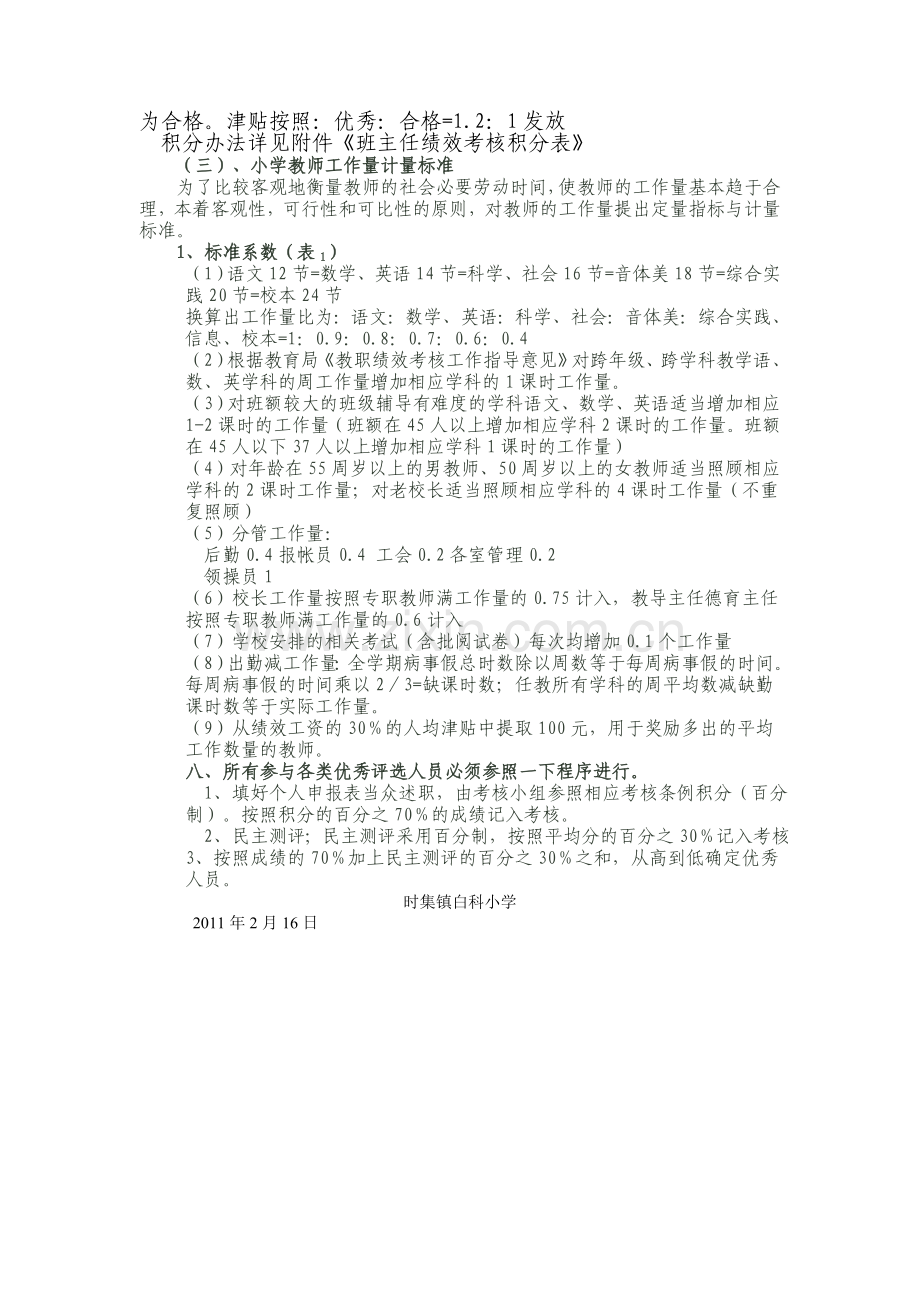 为合格。津贴按照：优秀：合格=1.2：1发放

积分办法详见附件《班主任绩效考核积分表》

（三）、小学教师工作量计量标准

为了比较客观地衡量教师的社会必要劳动时间，使教师的工作量基本趋于合理，本着客观性，可行性和可比性的原则，对教师的工作量提出定量指标与计量标准。

1、标准系数（表$_{1}$）

（1）语文12节=数学、英语14节=科学、社会16节=音体美18节=综合实践20节=校本24节

换算出工作量比为：语文：数学、英语：科学、社会：音体美：综合实践、信息、校本=1：0.9：0.8：0.7：0.6：0.4

（2）根据教育局《教职绩效考核工作指导意见》对跨年级、跨学科教学语、数、英学科的周工作量增加相应学科的1课时工作量。

（3）对班额较大的班级辅导有难度的学科语文、数学、英语适当增加相应1-2课时的工作量（班额在45人以上增加相应学科2课时的工作量。班额在45人以下37人以上增加相应学科1课时的工作量）

（4）对年龄在55周岁以上的男教师、50周岁以上的女教师适当照顾相应学科的2课时工作量；对老校长适当照顾相应学科的4课时工作量（不重复照顾）

（5）分管工作量：

后勤0.4报帐员0.4 工会0.2各室管理0.2

领操员1

（6）校长工作量按照专职教师满工作量的0.75计入，教导主任德育主任按照专职教师满工作量的0.6计入

（7）学校安排的相关考试（含批阅试卷）每次均增加0.1个工作量

（8）出勤减工作量:全学期病事假总时数除以周数等于每周病事假的时间。每周病事假的时间乘以2／3=缺课时数；任教所有学科的周平均数减缺勤课时数等于实际工作量。

（9）从绩效工资的30%的人均津贴中提取100元，用于奖励多出的平均工作数量的教师。

八、所有参与各类优秀评选人员必须参照一下程序进行。

1、填好个人申报表当众述职，由考核小组参照相应考核条例积分（百分制）。按照积分的百分之70%的成绩记入考核。

2、民主测评；民主测评采用百分制，按照平均分的百分之30%记入考核

3、按照成绩的70%加上民主测评的百分之30%之和，从高到低确定优秀人员。

时集镇白科小学

2011年2月16日